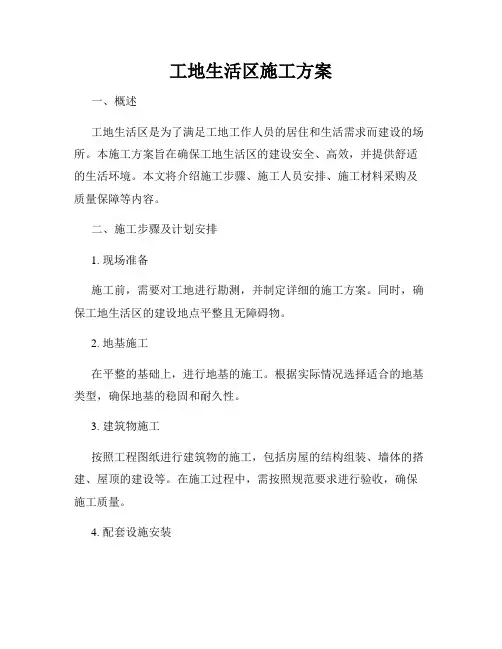 工地生活区施工方案

一、概述

工地生活区是为了满足工地工作人员的居住和生活需求而建设的场所。本施工方案旨在确保工地生活区的建设安全、高效，并提供舒适的生活环境。本文将介绍施工步骤、施工人员安排、施工材料采购及质量保障等内容。

二、施工步骤及计划安排

1. 现场准备

施工前，需要对工地进行勘测，并制定详细的施工方案。同时，确保工地生活区的建设地点平整且无障碍物。

2. 地基施工

在平整的基础上，进行地基的施工。根据实际情况选择适合的地基类型，确保地基的稳固和耐久性。

3. 建筑物施工

按照工程图纸进行建筑物的施工，包括房屋的结构组装、墙体的搭建、屋顶的建设等。在施工过程中，需按照规范要求进行验收，确保施工质量。

4. 配套设施安装